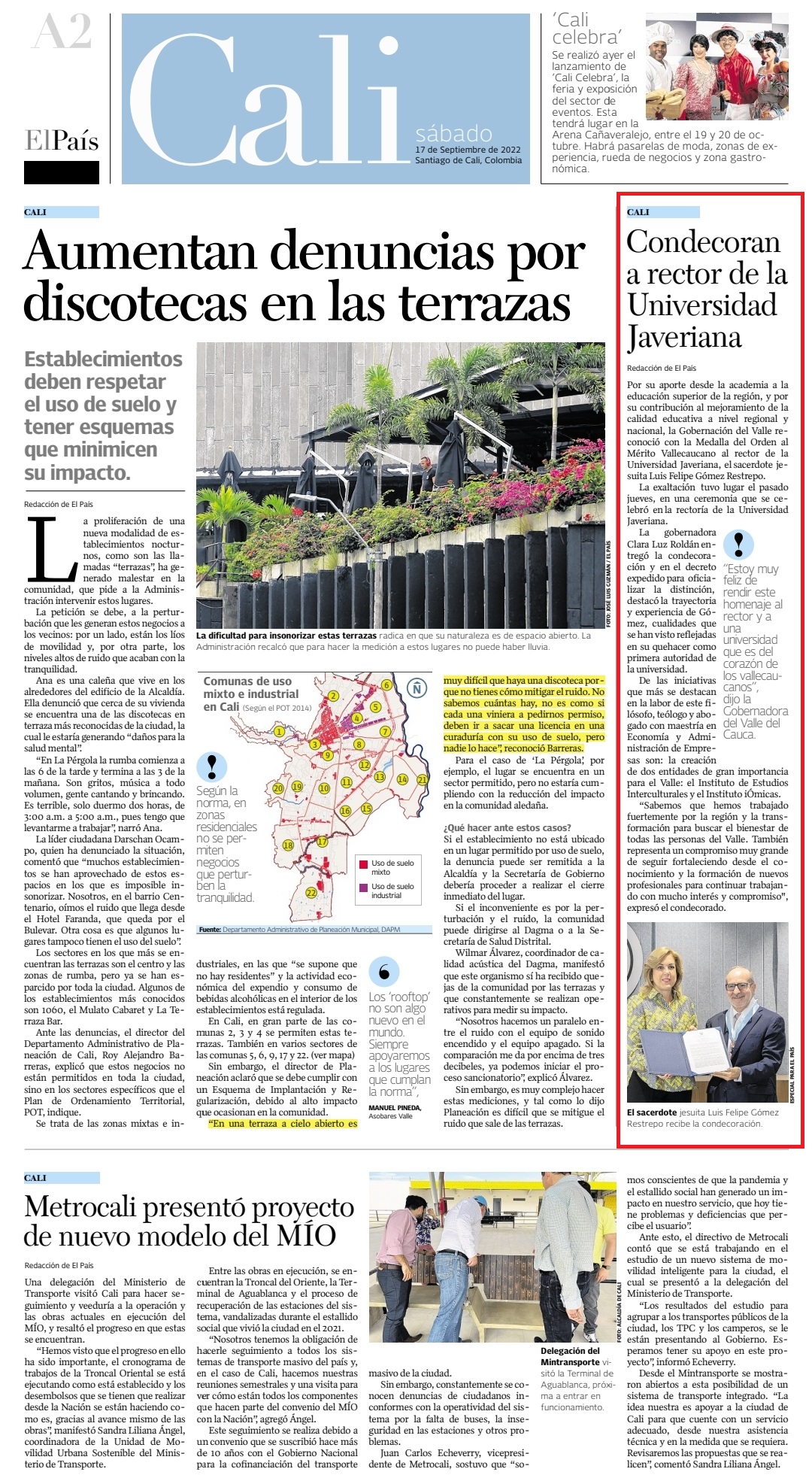 A2

El País

Cali

sábado
17 de Septiembre de 2022
Santiago de Cali, Colombia

'Cali celebra'
Se realizó ayer el lanzamiento de 'Cali Celebra', la feria y exposición del sector de eventos. Esta tendrá lugar en la Arena Cañaveralejo, entre el 19 y 20 de octubre. Habrá pasarelas de moda, zonas de experiencia, rueda de negocios y zona gastronómica.

CALI

Aumentan denuncias por discotecas en las terrazas

Establecimientos deben respetar el uso de suelo y tener esquemas que minimicen su impacto.

Redacción de El País

La proliferación de una nueva modalidad de establecimientos nocturnos, como son las llamadas "terrazas", ha generado malestar en la comunidad, que pide a la Administración intervenir estos lugares.

La petición se debe, a la perturbación que les generan estos negocios a los vecinos: por un lado, están los líos de movilidad y, por otra parte, los niveles altos de ruido que acaban con la tranquilidad.

Ana es una caleña que vive en los alrededores del edificio de la Alcaldía. Ella denunció que cerca de su vivienda se encuentra una de las discotecas en terraza más reconocidas de la ciudad, la cual le estaría generando "daños para la salud mental".

"En La Pérgola la rumba comienza a las 6 de la tarde y termina a las 3 de la mañana. Son gritos, música a todo volumen, gente cantando y brincando. Es terrible, solo duermo dos horas, de 3:00 a.m. a 5:00 a.m., pues tengo que levantarme a trabajar", narró Ana.

La líder ciudadana Darschan Ocampo, quien ha denunciado la situación, comentó que "muchos establecimientos se han aprovechado de estos espacios en los que es imposible insonorizar. Nosotros, en el barrio Centenario, oímos el ruido que llega desde el Hotel Faranda, que queda por el Bulevar. Otra cosa es que algunos lugares tampoco tienen el uso del suelo".

Los sectores en los que más se encuentran las terrazas son el centro y las zonas de rumba, pero ya se han esparcido por toda la ciudad. Algunos de los establecimientos más conocidos son 1060, el Mulato Cabaret y La Terraza Bar.

Ante las denuncias, el director del Departamento Administrativo de Planeación de Cali, Roy Alejandro Barreras, explicó que estos negocios no están permitidos en toda la ciudad, sino en los sectores específicos que el Plan de Ordenamiento Territorial, POT, indique.

Se trata de las zonas mixtas e industriales, en las que "se supone que no hay residentes" y la actividad económica del expendio y consumo de bebidas alcohólicas en el interior de los establecimientos está regulada.

En Cali, en gran parte de las comunas 2, 3 y 4 se permiten estas terrazas. También en varios sectores de las comunas 5, 6, 9, 17 y 22. (ver mapa)

Sin embargo, el director de Planeación aclaró que se debe cumplir con un Esquema de Implantación y Regularización, debido al alto impacto que ocasionan en la comunidad.

"En una terraza a cielo abierto es muy difícil que haya una discoteca porque no tienes cómo mitigar el ruido. No sabemos cuántas hay, no es como si cada una viniera a pedirnos permiso, deben ir a sacar una licencia en una curaduría con su uso de suelo, pero nadie lo hace", reconoció Barreras.

Para el caso de 'La Pérgola', por ejemplo, el lugar se encuentra en un sector permitido, pero no estaría cumpliendo con la reducción del impacto en la comunidad aledaña.

¿Qué hacer ante estos casos?
Si el establecimiento no está ubicado en un lugar permitido por uso de suelo, la denuncia puede ser remitida a la Alcaldía y la Secretaría de Gobierno debería proceder a realizar el cierre inmediato del lugar.

Si el inconveniente es por la perturbación y el ruido, la comunidad puede dirigirse al Dagma o a la Secretaría de Salud Distrital.

Wilmar Álvarez, coordinador de calidad acústica del Dagma, manifestó que este organismo sí ha recibido quejas de la comunidad por las terrazas y que constantemente se realizan operativos para medir su impacto.

"Nosotros hacemos un paralelo entre el ruido con el equipo de sonido encendido y el equipo apagado. Si la comparación me da por encima de tres decibeles, ya podemos iniciar el proceso sancionatorio", explicó Álvarez.

Sin embargo, es muy complejo hacer estas mediciones, y tal como lo dijo Planeación es difícil que se mitigue el ruido que sale de las terrazas.

FOTO: JOSÉ LUIS GUZMÁN / EL PAÍS
La dificultad para insonorizar estas terrazas radica en que su naturaleza es de espacio abierto. La Administración recalcó que para hacer la medición a estos lugares no puede haber lluvia.

Comunas de uso mixto e industrial en Cali (Según el POT 2014)
Ñ
1 2 3 4 5 6 7 8 9 10 11 12 13 14 15 16 17 18 19 20 21 22
Uso de suelo mixto
Uso de suelo industrial
Fuente: Departamento Administrativo de Planeación Municipal, DAPM

Según la norma, en zonas residenciales no se permiten negocios que perturben la tranquilidad.

Los 'rooftop' no son algo nuevo en el mundo. Siempre apoyaremos a los lugares que cumplan la norma",
MANUEL PINEDA, Asobares Valle

CALI

Condecoran a rector de la Universidad Javeriana

Redacción de El País

Por su aporte desde la academia a la educación superior de la región, y por su contribución al mejoramiento de la calidad educativa a nivel regional y nacional, la Gobernación del Valle reconoció con la Medalla del Orden al Mérito Vallecaucano al rector de la Universidad Javeriana, el sacerdote jesuita Luis Felipe Gómez Restrepo.

La exaltación tuvo lugar el pasado jueves, en una ceremonia que se celebró en la rectoría de la Universidad Javeriana.

La gobernadora Clara Luz Roldán entregó la condecoración y en el decreto expedido para oficializar la distinción, destacó la trayectoria y experiencia de Gómez, cualidades que se han visto reflejadas en su quehacer como primera autoridad de la universidad.

De las iniciativas que más se destacan en la labor de este filósofo, teólogo y abogado con maestría en Economía y Administración de Empresas son: la creación de dos entidades de gran importancia para el Valle: el Instituto de Estudios Interculturales y el Instituto iÓmicas.

"Sabemos que hemos trabajado fuertemente por la región y la transformación para buscar el bienestar de todas las personas del Valle. También representa un compromiso muy grande de seguir fortaleciendo desde el conocimiento y la formación de nuevos profesionales para continuar trabajando con mucho interés y compromiso", expresó el condecorado.

"Estoy muy feliz de rendir este homenaje al rector y a una universidad que es del corazón de los vallecaucanos", dijo la Gobernadora del Valle del Cauca.

ESPECIAL PARA EL PAÍS
El sacerdote jesuita Luis Felipe Gómez Restrepo recibe la condecoración.

CALI

Metrocali presentó proyecto de nuevo modelo del MÍO

Redacción de El País

Una delegación del Ministerio de Transporte visitó Cali para hacer seguimiento y veeduría a la operación y las obras actuales en ejecución del MÍO, y resaltó el progreso en que estas se encuentran.

"Hemos visto que el progreso en ello ha sido importante, el cronograma de trabajos de la Troncal Oriental se está ejecutando como está establecido y los desembolsos que se tienen que realizar desde la Nación se están haciendo como es, gracias al avance mismo de las obras", manifestó Sandra Liliana Ángel, coordinadora de la Unidad de Movilidad Urbana Sostenible del Ministerio de Transporte.

Entre las obras en ejecución, se encuentran la Troncal del Oriente, la Terminal de Aguablanca y el proceso de recuperación de las estaciones del sistema, vandalizadas durante el estallido social que vivió la ciudad en el 2021.

"Nosotros tenemos la obligación de hacerle seguimiento a todos los sistemas de transporte masivo del país y, en el caso de Cali, hacemos nuestras reuniones semestrales y una visita para ver cómo están todos los componentes que hacen parte del convenio del MÍO con la Nación", agregó Ángel.

Este seguimiento se realiza debido a un convenio que se suscribió hace más de 10 años con el Gobierno Nacional para la cofinanciación del transporte masivo de la ciudad.

Sin embargo, constantemente se conocen denuncias de ciudadanos inconformes con la operatividad del sistema por la falta de buses, la inseguridad en las estaciones y otros problemas.

Juan Carlos Echeverry, vicepresidente de Metrocali, sostuvo que "somos conscientes de que la pandemia y el estallido social han generado un impacto en nuestro servicio, que hoy tiene problemas y deficiencias que percibe el usuario".

Ante esto, el directivo de Metrocali contó que se está trabajando en el estudio de un nuevo sistema de movilidad inteligente para la ciudad, el cual se presentó a la delegación del Ministerio de Transporte.

"Los resultados del estudio para agrupar a los transportes públicos de la ciudad, los TPC y los camperos, se le están presentando al Gobierno. Esperamos tener su apoyo en este proyecto", informó Echeverry.

Desde el Mintransporte se mostraron abiertos a esta posibilidad de un sistema de transporte integrado. "La idea nuestra es apoyar a la ciudad de Cali para que cuente con un servicio adecuado, desde nuestra asistencia técnica y en la medida que se requiera. Revisaremos las propuestas que se realicen", comentó Sandra Liliana Ángel.

FOTO: ALCALDÍA DE CALI
Delegación del Mintransporte visitó la Terminal de Aguablanca, próxima a entrar en funcionamiento.